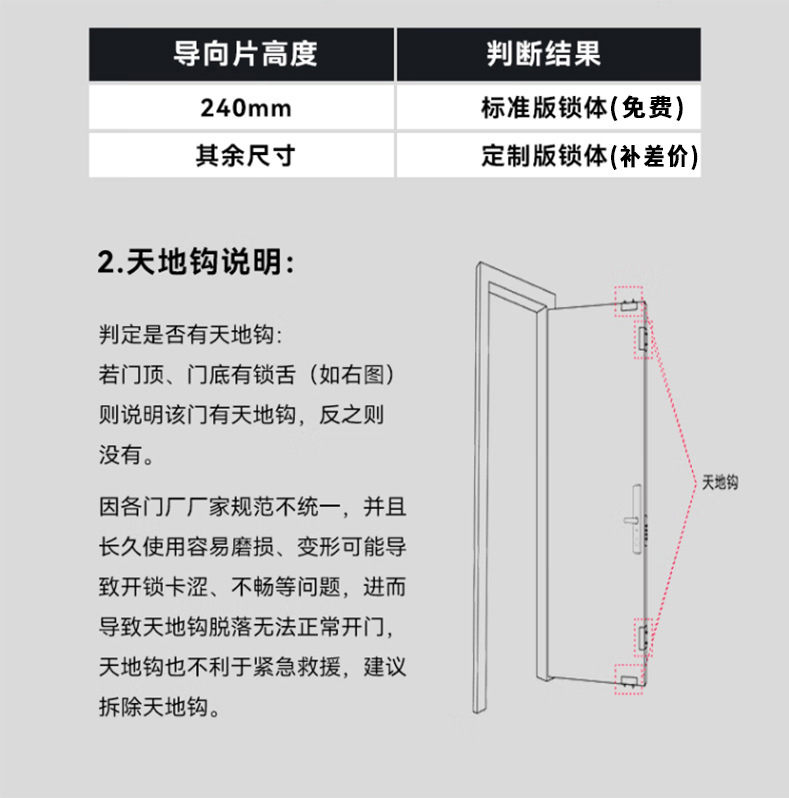 | 导向片高度 | 判断结果 |
|---|---|
| 240mm | 标准版锁体(免费) |
| 其余尺寸 | 定制版锁体(补差价) |

2.天地钩说明:

判定是否有天地钩:
若门顶、门底有锁舌（如右图）则说明该门有天地钩，反之则没有。

因各门厂厂家规范不统一，并且长久使用容易磨损、变形可能导致开锁卡涩、不畅等问题，进而导致天地钩脱落无法正常开门，天地钩也不利于紧急救援，建议拆除天地钩。

天地钩